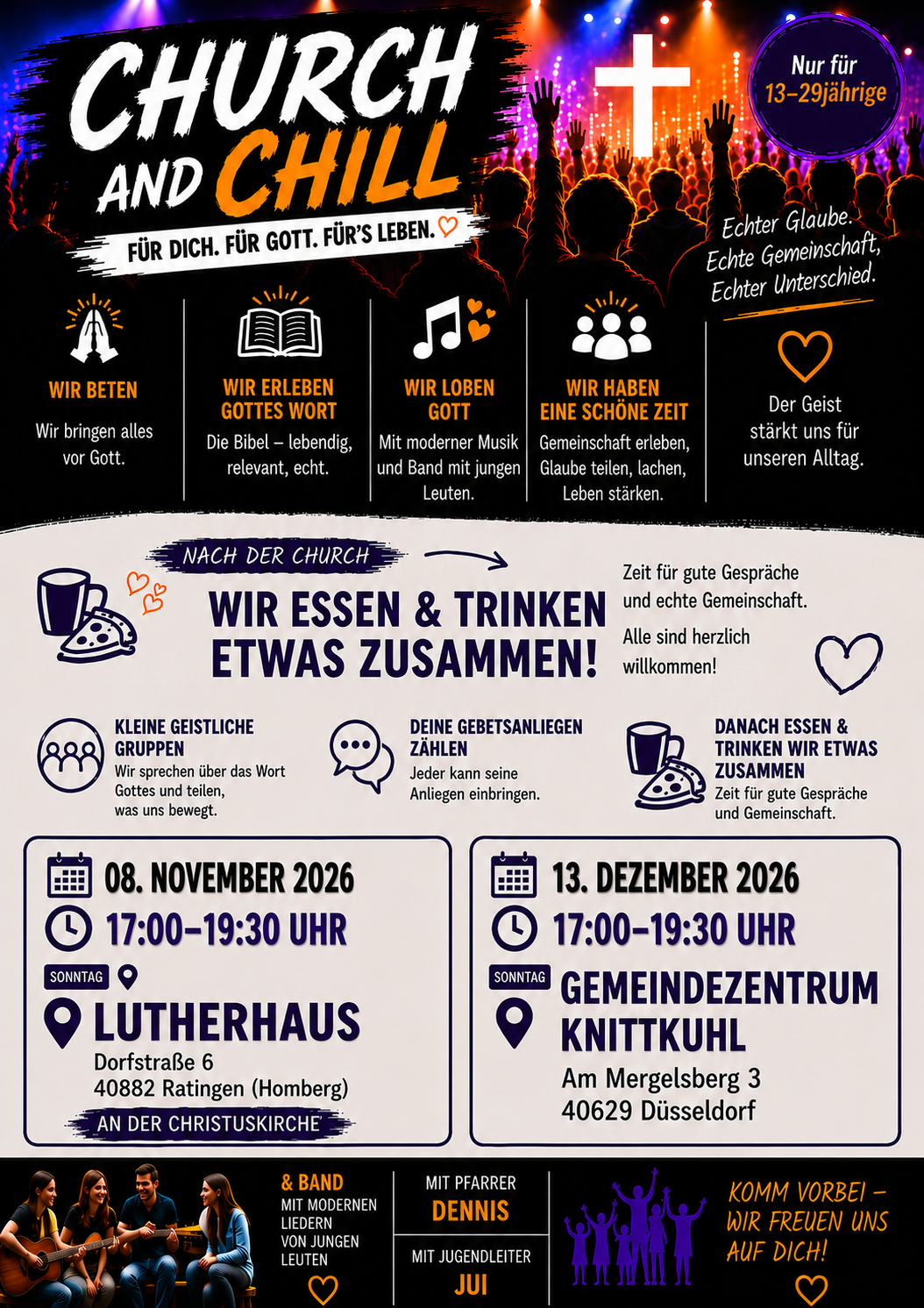 CHURCH AND CHILL

FÜR DICH. FÜR GOTT. FÜR'S LEBEN.

Nur für 13–29jährige

Echter Glaube. Echte Gemeinschaft, Echter Unterschied.

WIR BETEN
Wir bringen alles vor Gott.

WIR ERLEBEN GOTTES WORT
Die Bibel – lebendig, relevant, echt.

WIR LOBEN GOTT
Mit moderner Musik und Band mit jungen Leuten.

WIR HABEN EINE SCHÖNE ZEIT
Gemeinschaft erleben, Glaube teilen, lachen, Leben stärken.

Der Geist stärkt uns für unseren Alltag.

NACH DER CHURCH

WIR ESSEN & TRINKEN ETWAS ZUSAMMEN!

Zeit für gute Gespräche und echte Gemeinschaft.

Alle sind herzlich willkommen!

KLEINE GEISTLICHE GRUPPEN
Wir sprechen über das Wort Gottes und teilen, was uns bewegt.

DEINE GEBETSANLIEGEN ZÄHLEN
Jeder kann seine Anliegen einbringen.

DANACH ESSEN & TRINKEN WIR ETWAS ZUSAMMEN
Zeit für gute Gespräche und Gemeinschaft.

08. NOVEMBER 2026
17:00–19:30 UHR
SONNTAG
LUTHERHAUS
Dorfstraße 6
40882 Ratingen (Homberg)
AN DER CHRISTUSKIRCHE

13. DEZEMBER 2026
17:00–19:30 UHR
SONNTAG
GEMEINDEZENTRUM KNITTKUHL
Am Mergelsberg 3
40629 Düsseldorf

& BAND
MIT MODERNEN LIEDERN VON JUNGEN LEUTEN

MIT PFARRER
DENNIS

MIT JUGENDLEITER
JUI

KOMM VORBEI – WIR FREUEN UNS AUF DICH!